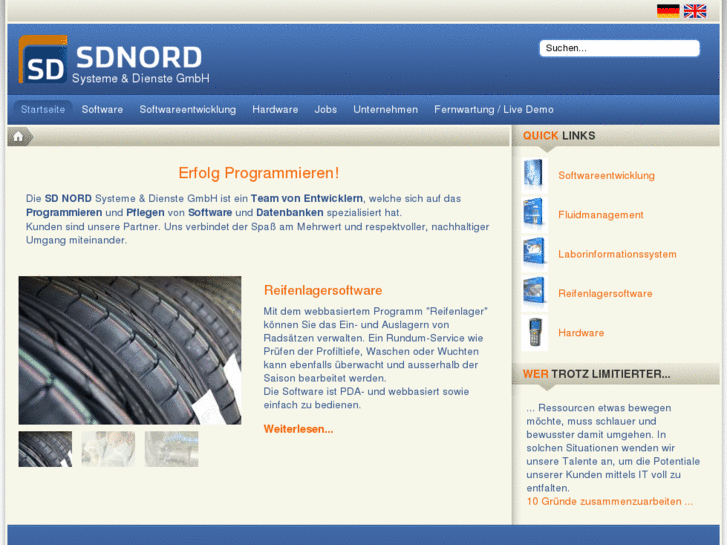 SD SDNORD
Systeme & Dienste GmbH

Suchen...

Startseite Software Softwareentwicklung Hardware Jobs Unternehmen Fernwartung / Live Demo

Erfolg Programmieren!

Die SD NORD Systeme & Dienste GmbH ist ein Team von Entwicklern, welche sich auf das Programmieren und Pflegen von Software und Datenbanken spezialisiert hat.
Kunden sind unsere Partner. Uns verbindet der Spaß am Mehrwert und respektvoller, nachhaltiger Umgang miteinander.

Reifenlagersoftware

Mit dem webbasiertem Programm "Reifenlager" können Sie das Ein- und Auslagern von Radsätzen verwalten. Ein Rundum-Service wie Prüfen der Profiltiefe, Waschen oder Wuchten kann ebenfalls überwacht und ausserhalb der Saison bearbeitet werden.
Die Software ist PDA- und webbasiert sowie einfach zu bedienen.

Weiterlesen...

QUICK LINKS

Softwareentwicklung

Fluidmanagement

Laborinformationssystem

Reifenlagersoftware

Hardware

WER TROTZ LIMITIERTER...

... Ressourcen etwas bewegen möchte, muss schlauer und bewusster damit umgehen. In solchen Situationen wenden wir unsere Talente an, um die Potentiale unserer Kunden mittels IT voll zu entfalten.
10 Gründe zusammenzuarbeiten ...